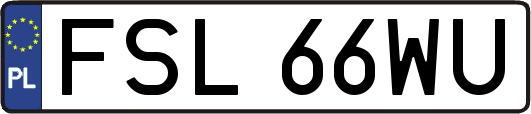 PL
FSL 66WU